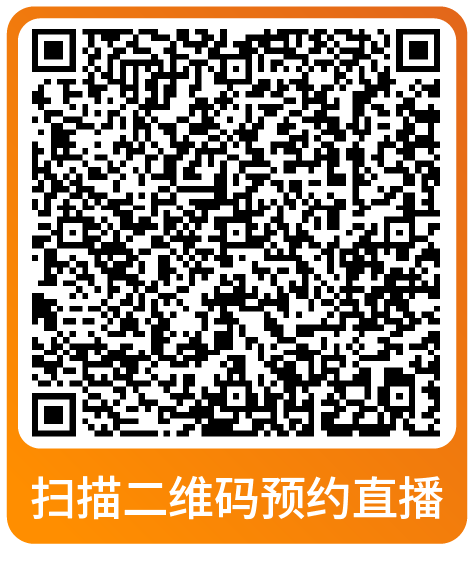 扫描二维码预约直播